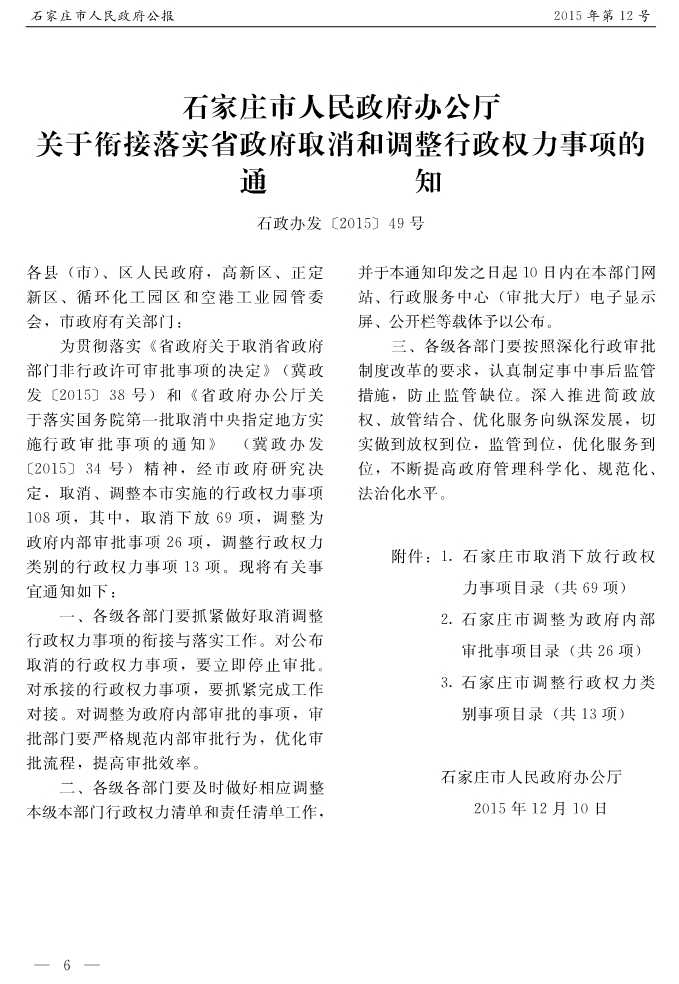 石家庄市人民政府公报

2015年第12号

石家庄市人民政府办公厅
关于衔接落实省政府取消和调整行政权力事项的
通　　知

石政办发〔2015〕49号

各县（市）、区人民政府，高新区、正定新区、循环化工园区和空港工业园管委会，市政府有关部门：

为贯彻落实《省政府关于取消省政府部门非行政许可审批事项的决定》（冀政发〔2015〕38号）和《省政府办公厅关于落实国务院第一批取消中央指定地方实施行政审批事项的通知》（冀政办发〔2015〕34号）精神，经市政府研究决定，取消、调整本市实施的行政权力事项108项，其中，取消下放69项，调整为政府内部审批事项26项，调整行政权力类别的行政权力事项13项。现将有关事宜通知如下：

一、各级各部门要抓紧做好取消调整行政权力事项的衔接与落实工作。对公布取消的行政权力事项，要立即停止审批。对承接的行政权力事项，要抓紧完成工作对接。对调整为政府内部审批的事项，审批部门要严格规范内部审批行为，优化审批流程，提高审批效率。

二、各级各部门要及时做好相应调整本级本部门行政权力清单和责任清单工作，并于本通知印发之日起10日内在本部门网站、行政服务中心（审批大厅）电子显示屏、公开栏等载体予以公布。

三、各级各部门要按照深化行政审批制度改革的要求，认真制定事中事后监管措施，防止监管缺位。深入推进简政放权、放管结合、优化服务向纵深发展，切实做到放权到位，监管到位，优化服务到位，不断提高政府管理科学化、规范化、法治化水平。

附件：1. 石家庄市取消下放行政权力事项目录（共69项）
2. 石家庄市调整为政府内部审批事项目录（共26项）
3. 石家庄市调整行政权力类别事项目录（共13项）

石家庄市人民政府办公厅
2015年12月10日

— 6 —